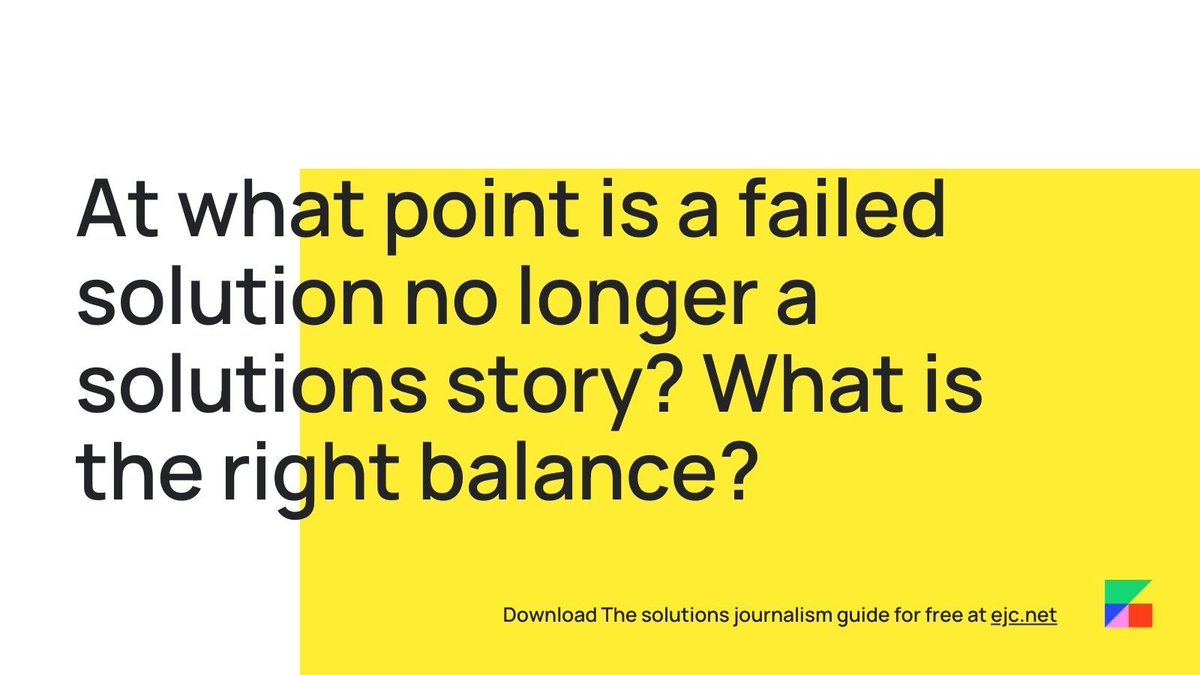 At what point is a failed solution no longer a solutions story? What is the right balance?

Download The solutions journalism guide for free at ejc.net